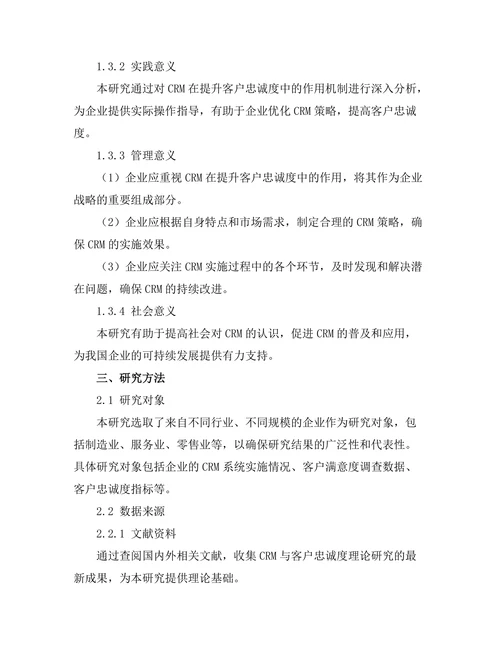 1.3.2 实践意义

本研究通过对 CRM 在提升客户忠诚度中的作用机制进行深入分析，为企业提供实际操作指导，有助于企业优化 CRM 策略，提高客户忠诚度。

1.3.3 管理意义

（1）企业应重视 CRM 在提升客户忠诚度中的作用，将其作为企业战略的重要组成部分。

（2）企业应根据自身特点和市场需求，制定合理的 CRM 策略，确保 CRM 的实施效果。

（3）企业应关注 CRM 实施过程中的各个环节，及时发现和解决潜在问题，确保 CRM 的持续改进。

1.3.4 社会意义

本研究有助于提高社会对 CRM 的认识，促进 CRM 的普及和应用，为我国企业的可持续发展提供有力支持。

三、研究方法

2.1 研究对象

本研究选取了来自不同行业、不同规模的企业作为研究对象，包括制造业、服务业、零售业等，以确保研究结果的广泛性和代表性。具体研究对象包括企业的 CRM 系统实施情况、客户满意度调查数据、客户忠诚度指标等。

2.2 数据来源

2.2.1 文献资料

通过查阅国内外相关文献，收集 CRM 与客户忠诚度理论研究的最新成果，为本研究提供理论基础。